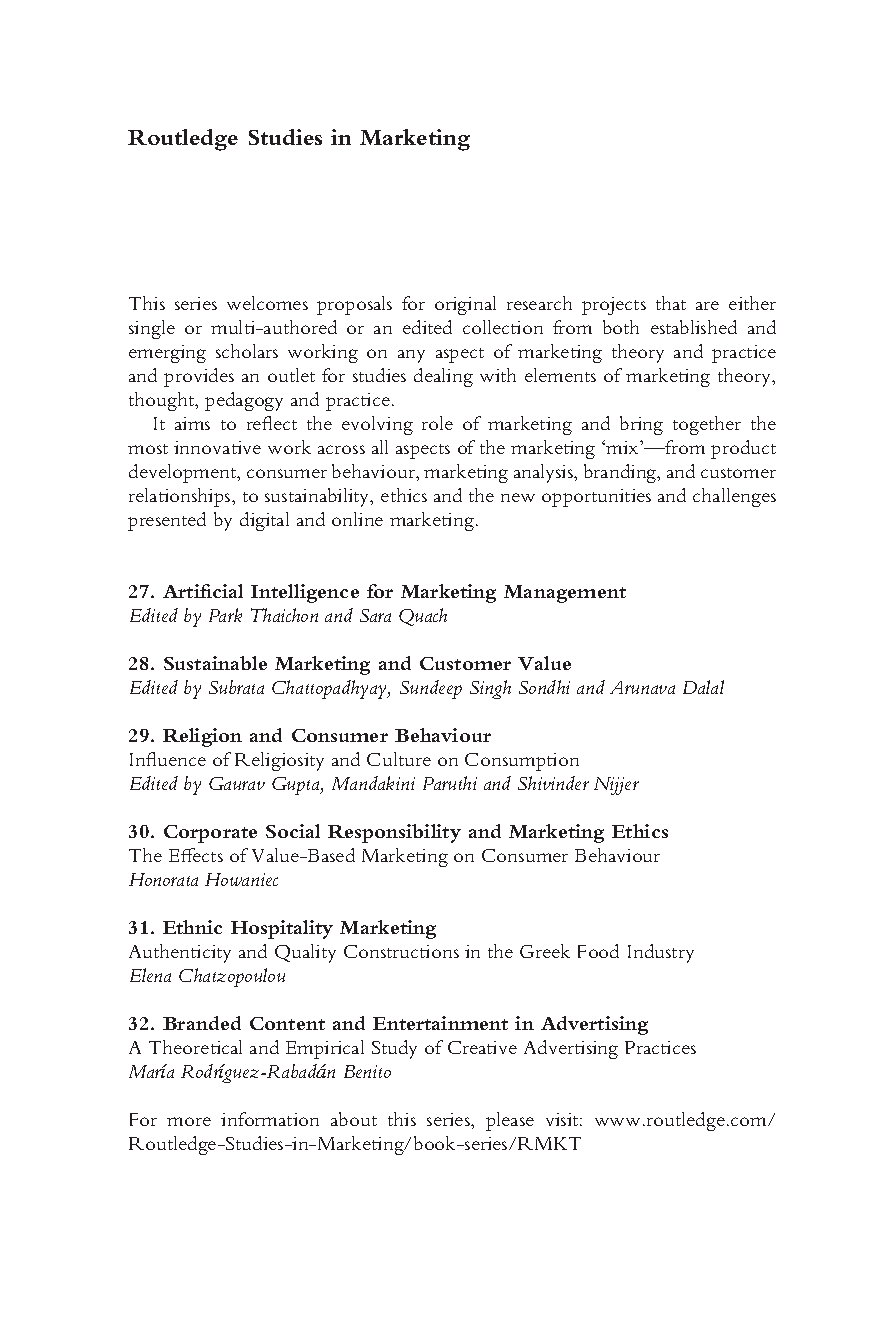 Routledge Studies in Marketing

This series welcomes proposals for original research projects that are either single or multi-authored or an edited collection from both established and emerging scholars working on any aspect of marketing theory and practice and provides an outlet for studies dealing with elements of marketing theory, thought, pedagogy and practice.

It aims to reflect the evolving role of marketing and bring together the most innovative work across all aspects of the marketing 'mix'—from product development, consumer behaviour, marketing analysis, branding, and customer relationships, to sustainability, ethics and the new opportunities and challenges presented by digital and online marketing.

27. Artificial Intelligence for Marketing Management
Edited by Park Thaichon and Sara Quach

28. Sustainable Marketing and Customer Value
Edited by Subrata Chattopadhyay, Sundeep Singh Sondhi and Arunava Dalal

29. Religion and Consumer Behaviour
Influence of Religiosity and Culture on Consumption
Edited by Gaurav Gupta, Mandakini Paruthi and Shivinder Nijjer

30. Corporate Social Responsibility and Marketing Ethics
The Effects of Value-Based Marketing on Consumer Behaviour
Honorata Howaniec

31. Ethnic Hospitality Marketing
Authenticity and Quality Constructions in the Greek Food Industry
Elena Chatzopoulou

32. Branded Content and Entertainment in Advertising
A Theoretical and Empirical Study of Creative Advertising Practices
María Rodríguez-Rabadán Benito

For more information about this series, please visit: www.routledge.com/Routledge-Studies-in-Marketing/book-series/RMKT